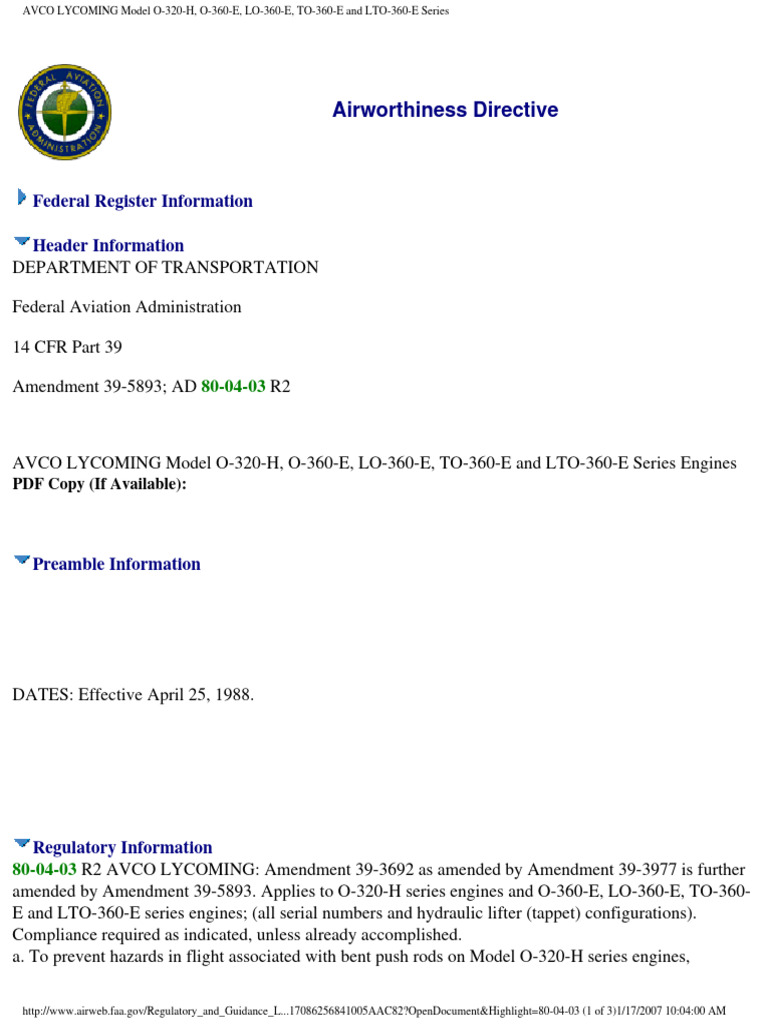 AVCO LYCOMING Model O-320-H, O-360-E, LO-360-E, TO-360-E and LTO-360-E Series

FEDERAL AVIATION ADMINISTRATION

Airworthiness Directive

Federal Register Information

Header Information
DEPARTMENT OF TRANSPORTATION

Federal Aviation Administration

14 CFR Part 39

Amendment 39-5893; AD 80-04-03 R2

AVCO LYCOMING Model O-320-H, O-360-E, LO-360-E, TO-360-E and LTO-360-E Series Engines
PDF Copy (If Available):

Preamble Information

DATES: Effective April 25, 1988.

Regulatory Information
80-04-03 R2 AVCO LYCOMING: Amendment 39-3692 as amended by Amendment 39-3977 is further amended by Amendment 39-5893. Applies to O-320-H series engines and O-360-E, LO-360-E, TO-360-E and LTO-360-E series engines; (all serial numbers and hydraulic lifter (tappet) configurations). Compliance required as indicated, unless already accomplished.
a. To prevent hazards in flight associated with bent push rods on Model O-320-H series engines,

http://www.airweb.faa.gov/Regulatory_and_Guidance_L...17086256841005AAC82?OpenDocument&Highlight=80-04-03 (1 of 3)1/17/2007 10:04:00 AM